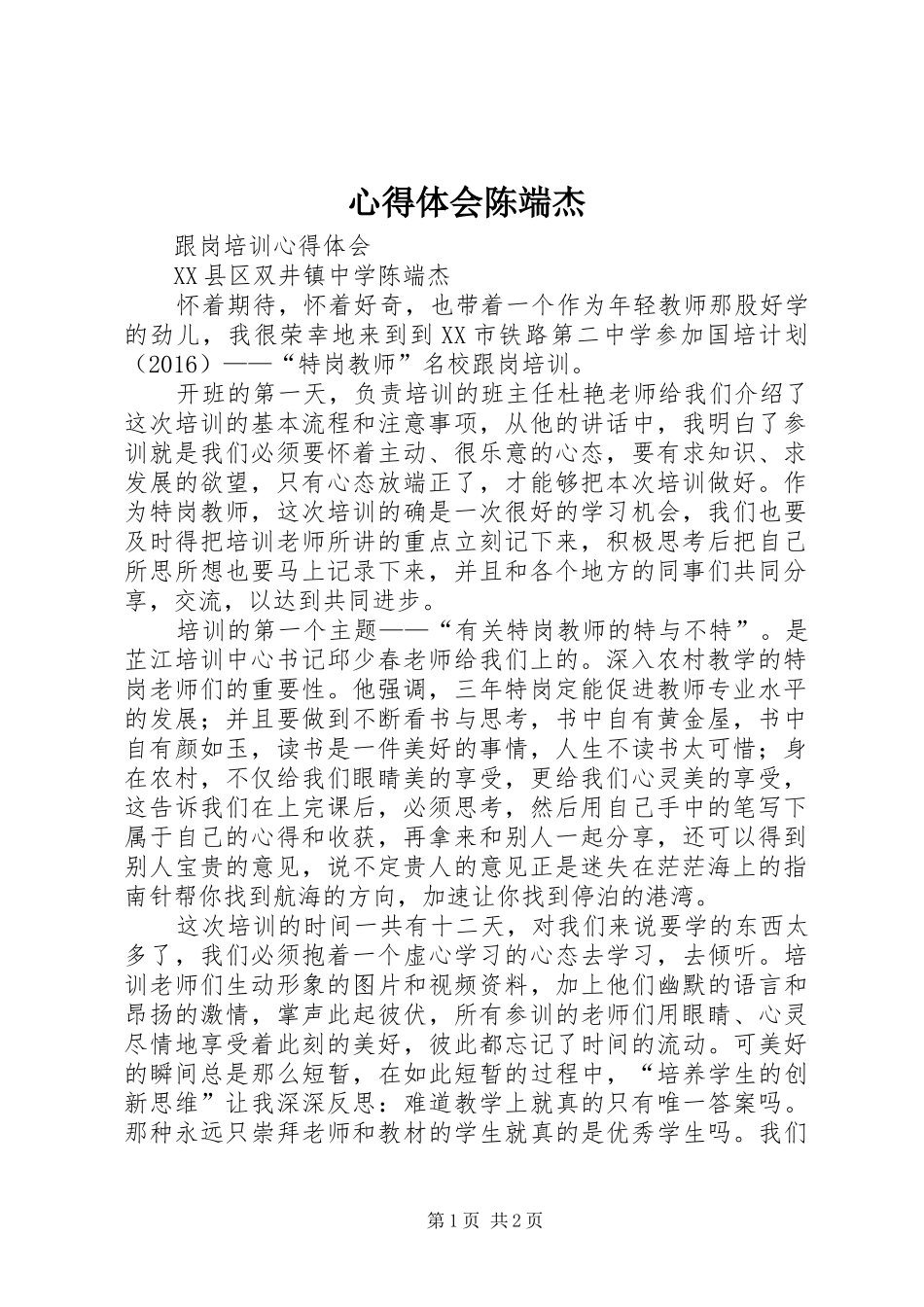 心得体会陈端杰

跟岗培训心得体会

XX县区双井镇中学陈端杰

怀着期待，怀着好奇，也带着一个作为年轻教师那股好学的劲儿，我很荣幸地来到到XX市铁路第二中学参加国培计划（2016）——“特岗教师”名校跟岗培训。

开班的第一天，负责培训的班主任杜艳老师给我们介绍了这次培训的基本流程和注意事项，从他的讲话中，我明白了参训就是我们必须要怀着主动、很乐意的心态，要有求知识、求发展的欲望，只有心态放端正了，才能够把本次培训做好。作为特岗教师，这次培训的确是一次很好的学习机会，我们也要及时得把培训老师所讲的重点立刻记下来，积极思考后把自己所思所想也要马上记录下来，并且和各个地方的同事们共同分享，交流，以达到共同进步。

培训的第一个主题——“有关特岗教师的特与不特”。是芷江培训中心书记邱少春老师给我们上的。深入农村教学的特岗老师们的重要性。他强调，三年特岗定能促进教师专业水平的发展；并且要做到不断看书与思考，书中自有黄金屋，书中自有颜如玉，读书是一件美好的事情，人生不读书太可惜；身在农村，不仅给我们眼睛美的享受，更给我们心灵美的享受，这告诉我们在上完课后，必须思考，然后用自己手中的笔写下属于自己的心得和收获，再拿来和别人一起分享，还可以得到别人宝贵的意见，说不定贵人的意见正是迷失在茫茫海上的指南针帮你找到航海的方向，加速让你找到停泊的港湾。

这次培训的时间一共有十二天，对我们来说要学的东西太多了，我们必须抱着一个虚心学习的心态去学习，去倾听。培训老师们生动形象的图片和视频资料，加上他们幽默的语言和昂扬的激情，掌声此起彼伏，所有参训的老师们用眼睛、心灵尽情地享受着此刻的美好，彼此都忘记了时间的流动。可美好的瞬间总是那么短暂，在如此短暂的过程中，“培养学生的创新思维”让我深深反思：难道教学上就真的只有唯一答案吗。那种永远只崇拜老师和教材的学生就真的是优秀学生吗。我们

第1页 共2页